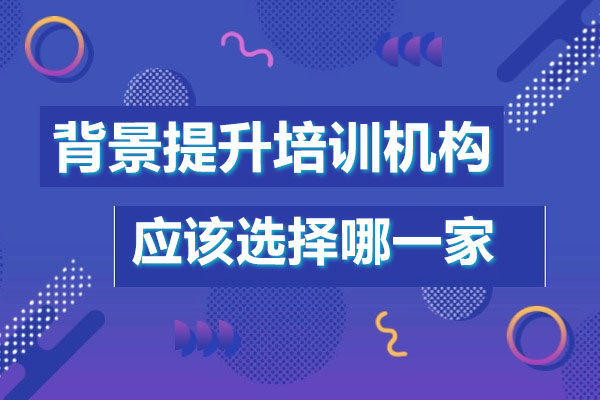 背景提升培训机构

应该选择哪一家